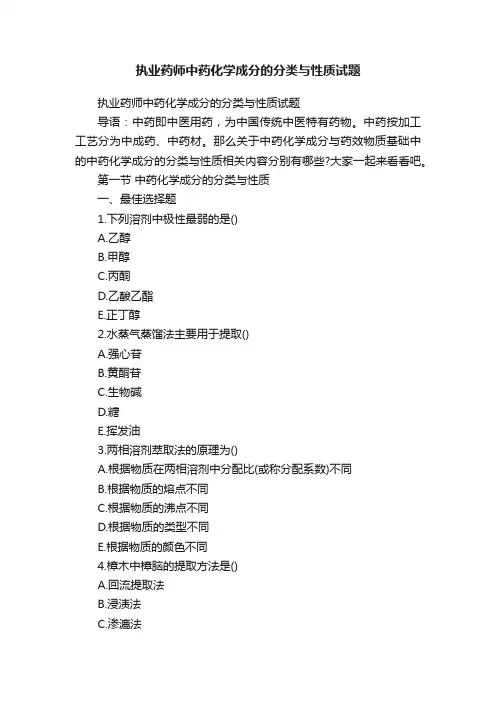 执业药师中药化学成分的分类与性质试题

执业药师中药化学成分的分类与性质试题

导语：中药即中医用药，为中国传统中医特有药物。中药按加工工艺分为中成药、中药材。那么关于中药化学成分与药效物质基础中的中药化学成分的分类与性质相关内容分别有哪些?大家一起来看看吧。

第一节 中药化学成分的分类与性质

一、最佳选择题

1.下列溶剂中极性最弱的是()

A.乙醇

B.甲醇

C.丙酮

D.乙酸乙酯

E.正丁醇

2.水蒸气蒸馏法主要用于提取()

A.强心苷

B.黄酮苷

C.生物碱

D.糖

E.挥发油

3.两相溶剂萃取法的原理为()

A.根据物质在两相溶剂中分配比(或称分配系数)不同

B.根据物质的熔点不同

C.根据物质的沸点不同

D.根据物质的类型不同

E.根据物质的颜色不同

4.樟木中樟脑的提取方法是()

A.回流提取法

B.浸渍法

C.渗漉法